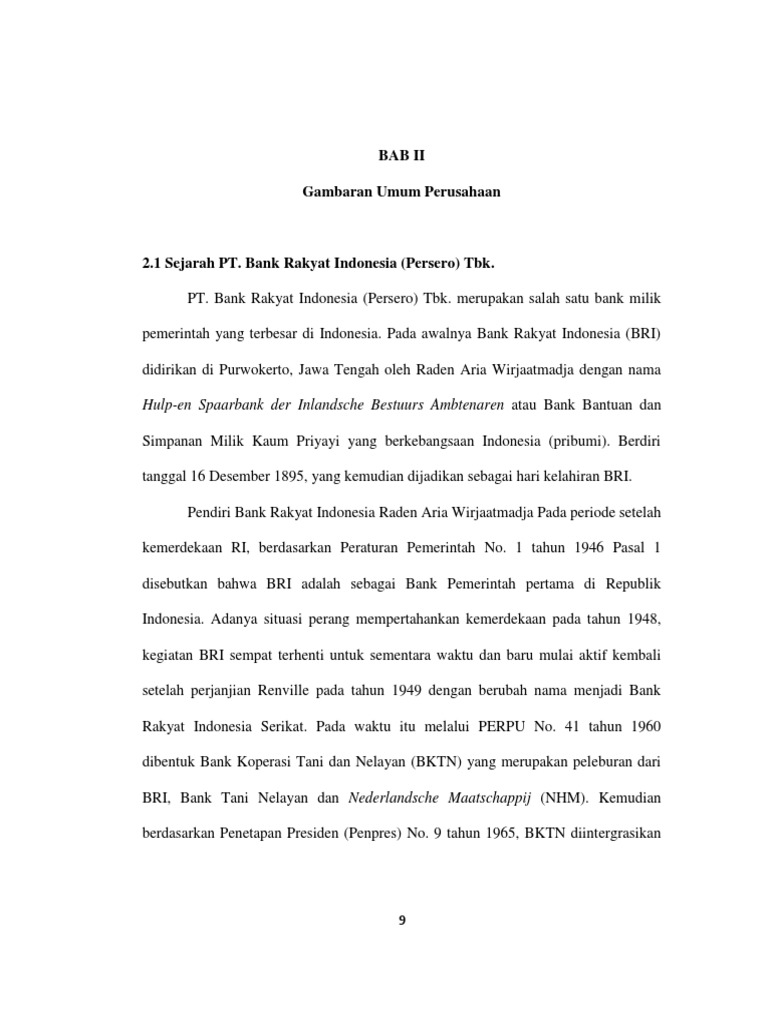 BAB II

Gambaran Umum Perusahaan

2.1 Sejarah PT. Bank Rakyat Indonesia (Persero) Tbk.

PT. Bank Rakyat Indonesia (Persero) Tbk. merupakan salah satu bank milik pemerintah yang terbesar di Indonesia. Pada awalnya Bank Rakyat Indonesia (BRI) didirikan di Purwokerto, Jawa Tengah oleh Raden Aria Wirjaatmadja dengan nama Hulp-en Spaarbank der Inlandsche Bestuurs Ambtenaren atau Bank Bantuan dan Simpanan Milik Kaum Priyayi yang berkebangsaan Indonesia (pribumi). Berdiri tanggal 16 Desember 1895, yang kemudian dijadikan sebagai hari kelahiran BRI.

Pendiri Bank Rakyat Indonesia Raden Aria Wirjaatmadja Pada periode setelah kemerdekaan RI, berdasarkan Peraturan Pemerintah No. 1 tahun 1946 Pasal 1 disebutkan bahwa BRI adalah sebagai Bank Pemerintah pertama di Republik Indonesia. Adanya situasi perang mempertahankan kemerdekaan pada tahun 1948, kegiatan BRI sempat terhenti untuk sementara waktu dan baru mulai aktif kembali setelah perjanjian Renville pada tahun 1949 dengan berubah nama menjadi Bank Rakyat Indonesia Serikat. Pada waktu itu melalui PERPU No. 41 tahun 1960 dibentuk Bank Koperasi Tani dan Nelayan (BKTN) yang merupakan peleburan dari BRI, Bank Tani Nelayan dan Nederlandsche Maatschappij (NHM). Kemudian berdasarkan Penetapan Presiden (Penpres) No. 9 tahun 1965, BKTN diintergrasikan

9